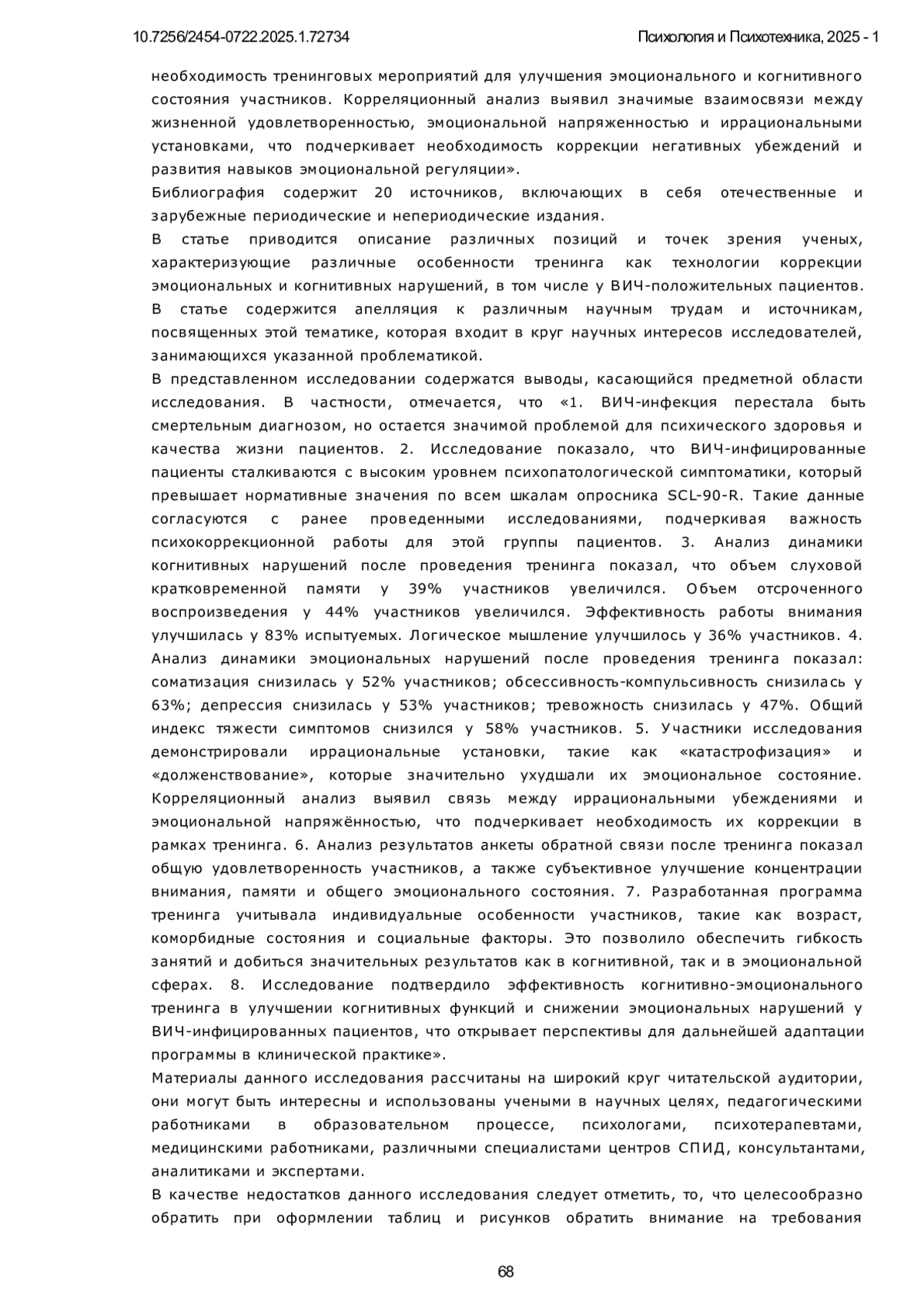 10.7256/2454-0722.2025.1.72734

Психология и Психотехника, 2025 - 1

необходимость тренинговых мероприятий для улучшения эмоционального и когнитивного состояния участников. Корреляционный анализ выявил значимые взаимосвязи между жизненной удовлетворенностью, эмоциональной напряженностью и иррациональными установками, что подчеркивает необходимость коррекции негативных убеждений и развития навыков эмоциональной регуляции».

Библиография содержит 20 источников, включающих в себя отечественные и зарубежные периодические и непериодические издания.

В статье приводится описание различных позиций и точек зрения ученых, характеризующие различные особенности тренинга как технологии коррекции эмоциональных и когнитивных нарушений, в том числе у ВИЧ-положительных пациентов.

В статье содержится апелляция к различным научным трудам и источникам, посвященных этой тематике, которая входит в круг научных интересов исследователей, занимающихся указанной проблематикой.

В представленном исследовании содержатся выводы, касающийся предметной области исследования. В частности, отмечается, что «1. ВИЧ-инфекция перестала быть смертельным диагнозом, но остается значимой проблемой для психического здоровья и качества жизни пациентов. 2. Исследование показало, что ВИЧ-инфицированные пациенты сталкиваются с высоким уровнем психопатологической симптоматики, который превышает нормативные значения по всем шкалам опросника SCL-90-R. Такие данные согласуются с ранее проведенными исследованиями, подчеркивая важность психокоррекционной работы для этой группы пациентов. 3. Анализ динамики когнитивных нарушений после проведения тренинга показал, что объем слуховой кратковременной памяти у 39% участников увеличился. Объем отсроченного воспроизведения у 44% участников увеличился. Эффективность работы внимания улучшилась у 83% испытуемых. Логическое мышление улучшилось у 36% участников. 4. Анализ динамики эмоциональных нарушений после проведения тренинга показал: соматизация снизилась у 52% участников; обсессивность-компульсивность снизилась у 63%; депрессия снизилась у 53% участников; тревожность снизилась у 47%. Общий индекс тяжести симптомов снизился у 58% участников. 5. Участники исследования демонстрировали иррациональные установки, такие как «катастрофизация» и «долженствование», которые значительно ухудшали их эмоциональное состояние. Корреляционный анализ выявил связь между иррациональными убеждениями и эмоциональной напряжённостью, что подчеркивает необходимость их коррекции в рамках тренинга. 6. Анализ результатов анкеты обратной связи после тренинга показал общую удовлетворенность участников, а также субъективное улучшение концентрации внимания, памяти и общего эмоционального состояния. 7. Разработанная программа тренинга учитывала индивидуальные особенности участников, такие как возраст, коморбидные состояния и социальные факторы. Это позволило обеспечить гибкость занятий и добиться значительных результатов как в когнитивной, так и в эмоциональной сферах. 8. Исследование подтвердило эффективность когнитивно-эмоционального тренинга в улучшении когнитивных функций и снижении эмоциональных нарушений у ВИЧ-инфицированных пациентов, что открывает перспективы для дальнейшей адаптации программы в клинической практике».

Материалы данного исследования рассчитаны на широкий круг читательской аудитории, они могут быть интересны и использованы учеными в научных целях, педагогическими работниками в образовательном процессе, психологами, психотерапевтами, медицинскими работниками, различными специалистами центров СПИД, консультантами, аналитиками и экспертами.

В качестве недостатков данного исследования следует отметить, то, что целесообразно обратить при оформлении таблиц и рисунков обратить внимание на требования

68